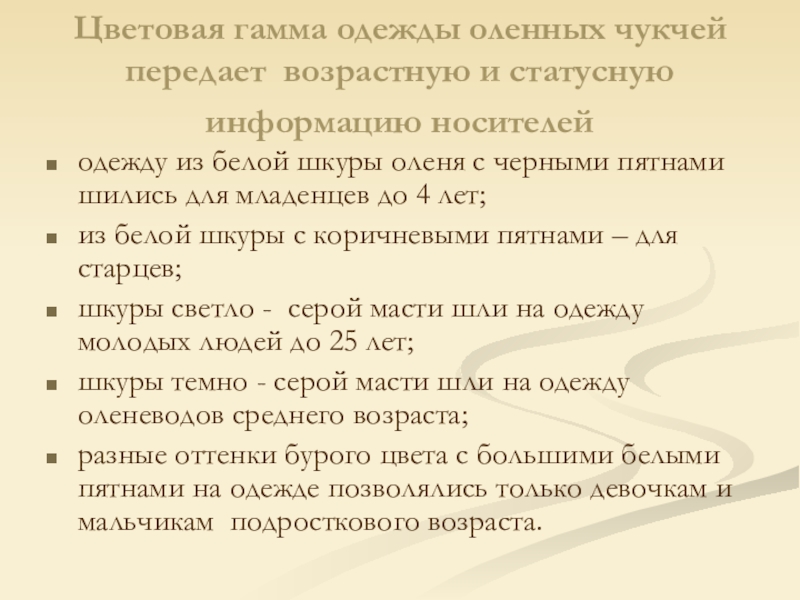 Цветовая гамма одежды оленных чукчей передает возрастную и статусную информацию носителей

- одежду из белой шкуры оленя с черными пятнами шились для младенцев до 4 лет;
- из белой шкуры с коричневыми пятнами – для старцев;
- шкуры светло - серой масти шли на одежду молодых людей до 25 лет;
- шкуры темно - серой масти шли на одежду оленеводов среднего возраста;
- разные оттенки бурого цвета с большими белыми пятнами на одежде позволялись только девочкам и мальчикам подросткового возраста.